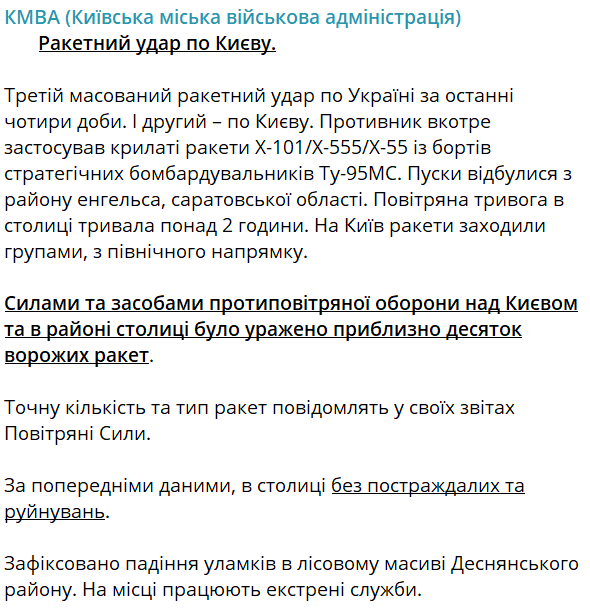 КМВА (Київська міська військова адміністрація)
Ракетний удар по Києву.

Третій масований ракетний удар по Україні за останні чотири доби. І другий – по Києву. Противник вкотре застосував крилаті ракети Х-101/Х-555/Х-55 із бортів стратегічних бомбардувальників Ту-95МС. Пуски відбулися з району енгельса, саратовської області. Повітряна тривога в столиці тривала понад 2 години. На Київ ракети заходили групами, з північного напрямку.

Силами та засобами протиповітряної оборони над Києвом та в районі столиці було уражено приблизно десяток ворожих ракет.

Точну кількість та тип ракет повідомлять у своїх звітах Повітряні Сили.

За попередніми даними, в столиці без постраждалих та руйнувань.

Зафіксовано падіння уламків в лісовому масиві Деснянського району. На місці працюють екстрені служби.